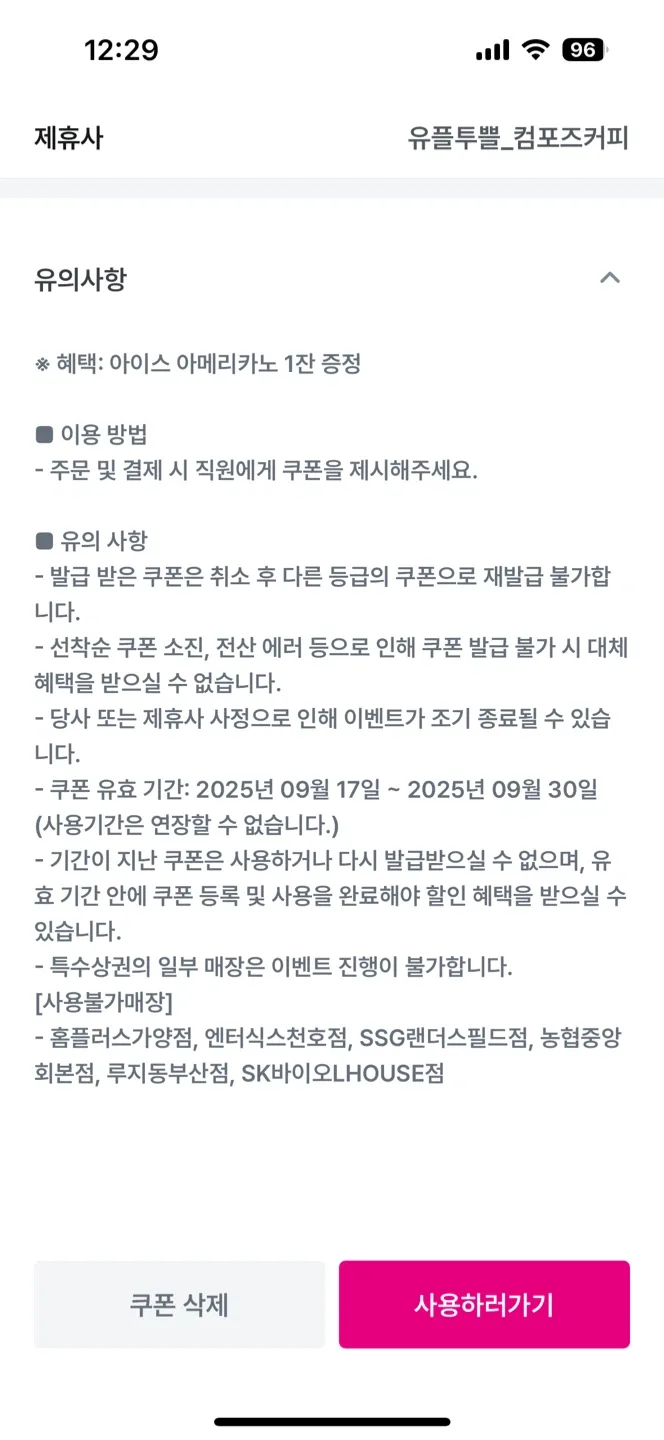 12:29

96

제휴사

유플투쁠_컴포즈커피

유의사항

※ 혜택: 아이스 아메리카노 1잔 증정

■ 이용 방법
- 주문 및 결제 시 직원에게 쿠폰을 제시해주세요.

■ 유의 사항
- 발급 받은 쿠폰은 취소 후 다른 등급의 쿠폰으로 재발급 불가합니다.
- 선착순 쿠폰 소진, 전산 에러 등으로 인해 쿠폰 발급 불가 시 대체 혜택을 받으실 수 없습니다.
- 당사 또는 제휴사 사정으로 인해 이벤트가 조기 종료될 수 있습니다.
- 쿠폰 유효 기간: 2025년 09월 17일 ~ 2025년 09월 30일 (사용기간은 연장할 수 없습니다.)
- 기간이 지난 쿠폰은 사용하거나 다시 발급받으실 수 없으며, 유효 기간 안에 쿠폰 등록 및 사용을 완료해야 할인 혜택을 받으실 수 있습니다.
- 특수상권의 일부 매장은 이벤트 진행이 불가합니다.
[사용불가매장]
- 홈플러스가양점, 엔터식스천호점, SSG랜더스필드점, 농협중앙회본점, 루지동부산점, SK바이오LHOUSE점

쿠폰 삭제

사용하러가기